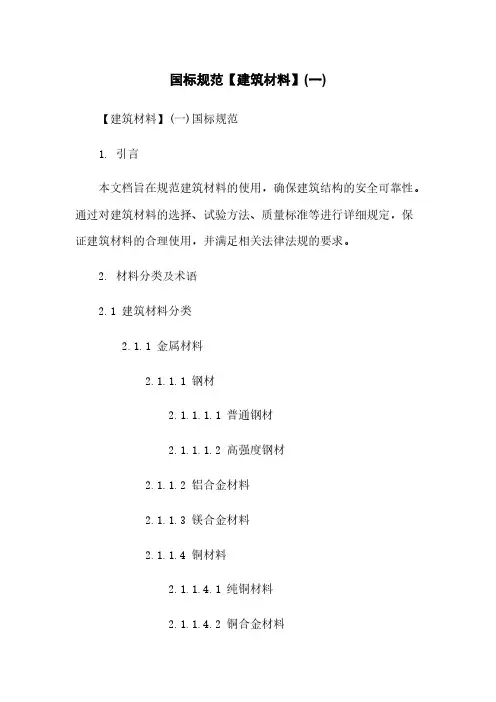 国标规范【建筑材料】(一)

【建筑材料】(一)国标规范

1. 引言

本文档旨在规范建筑材料的使用，确保建筑结构的安全可靠性。通过对建筑材料的选择、试验方法、质量标准等进行详细规定，保证建筑材料的合理使用，并满足相关法律法规的要求。

2. 材料分类及术语

2.1 建筑材料分类

2.1.1 金属材料

2.1.1.1 钢材

2.1.1.1.1 普通钢材

2.1.1.1.2 高强度钢材

2.1.1.2 铝合金材料

2.1.1.3 镁合金材料

2.1.1.4 铜材料

2.1.1.4.1 纯铜材料

2.1.1.4.2 铜合金材料